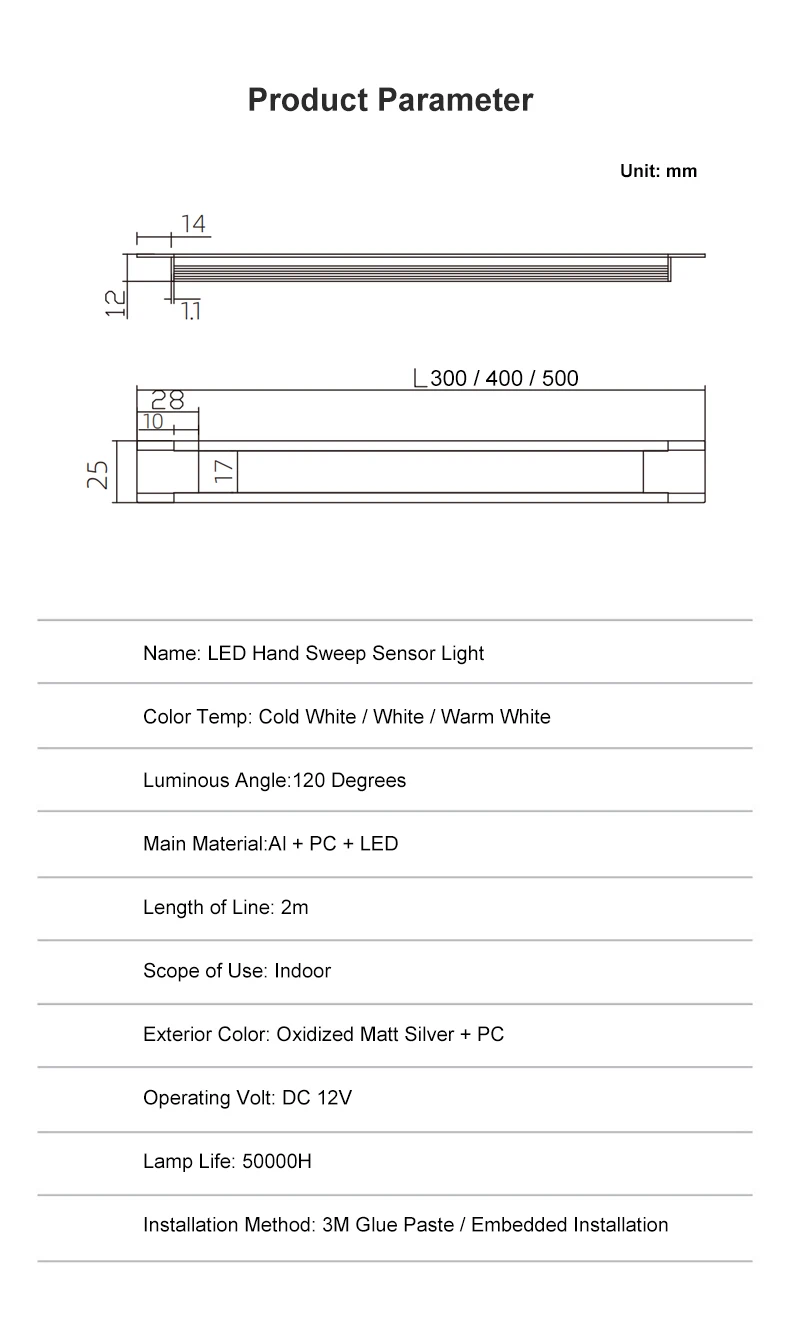 Product Parameter

Unit: mm

14

12

1.1

L300 / 400 / 500

28

10

25

17

Name: LED Hand Sweep Sensor Light

Color Temp: Cold White / White / Warm White

Luminous Angle:120 Degrees

Main Material:Al + PC + LED

Length of Line: 2m

Scope of Use: Indoor

Exterior Color: Oxidized Matt Silver + PC

Operating Volt: DC 12V

Lamp Life: 50000H

Installation Method: 3M Glue Paste / Embedded Installation